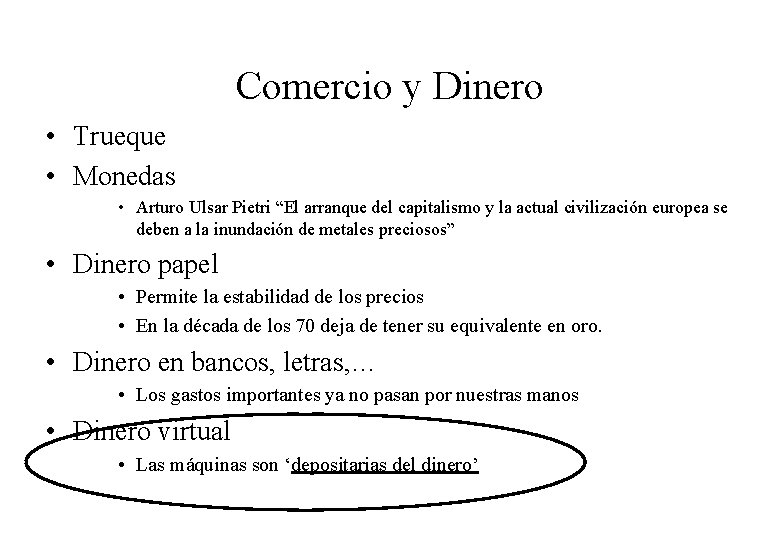 Comercio y Dinero

• Trueque
• Monedas
 • Arturo Ulsar Pietri “El arranque del capitalismo y la actual civilización europea se deben a la inundación de metales preciosos”
• Dinero papel
 • Permite la estabilidad de los precios
 • En la década de los 70 deja de tener su equivalente en oro.
• Dinero en bancos, letras,…
 • Los gastos importantes ya no pasan por nuestras manos
• Dinero virtual
 • Las máquinas son ‘depositarias del dinero’